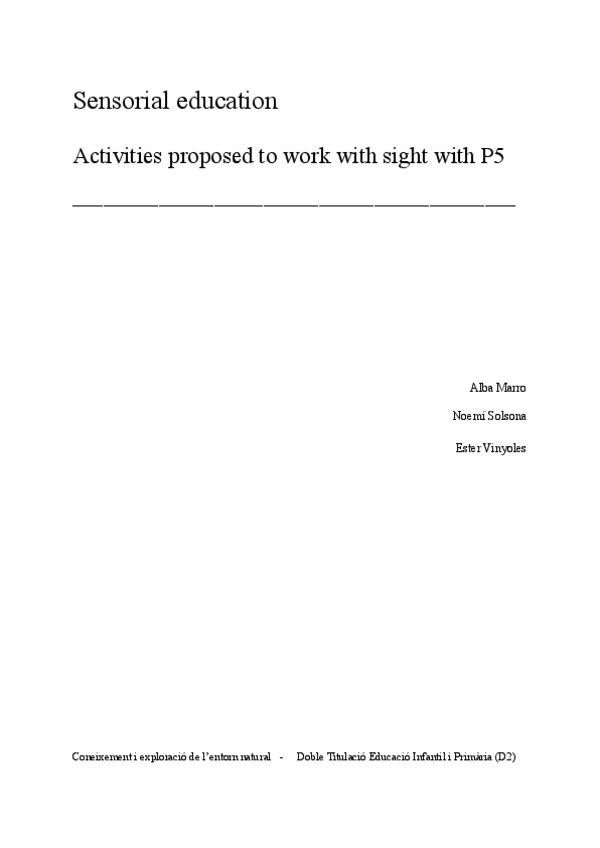 Sensorial education

Activities proposed to work with sight with P5

____

Alba Marro

Noemí Solsona

Ester Vinyoles

Coneixement i exploració de l'entorn natural - Doble Titulació Educació Infantil i Primària (D2)